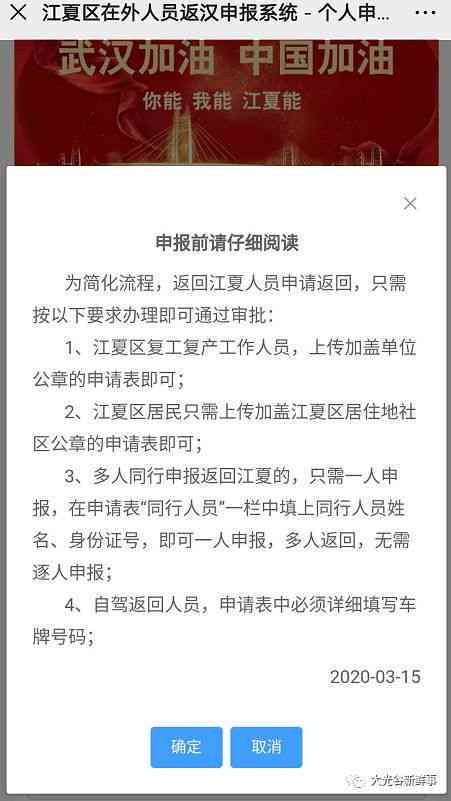 江夏区在外人员返汉申报系统 - 个人申...

武汉加油 中国加油
你能 我能 江夏能

申报前请仔细阅读

为简化流程，返回江夏人员申请返回，只需按以下要求办理即可通过审批：

1、江夏区复工复产工作人员，上传加盖单位公章的申请表即可；

2、江夏区居民只需上传加盖江夏区居住地社区公章的申请表即可；

3、多人同行申报返回江夏的，只需一人申报，在申请表“同行人员”一栏中填上同行人员姓名、身份证号，即可一人申报，多人返回，无需逐人申报；

4、自驾返回人员，申请表中必须详细填写车牌号码；

2020-03-15

确定 取消

大光谷新鲜事